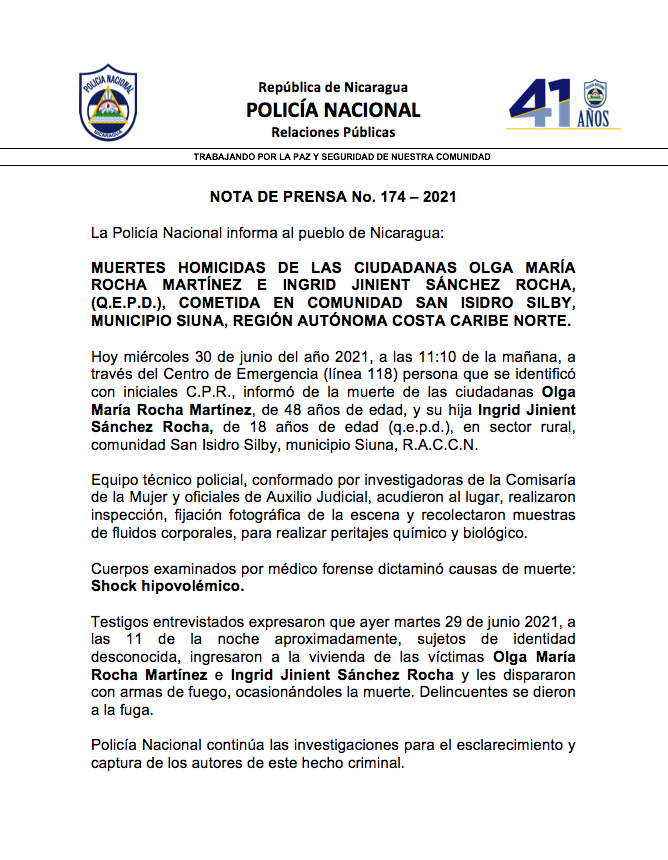 POLICIA NACIONAL
NICARAGUA

República de Nicaragua
POLICÍA NACIONAL
Relaciones Públicas

41 AÑOS

TRABAJANDO POR LA PAZ Y SEGURIDAD DE NUESTRA COMUNIDAD

NOTA DE PRENSA No. 174 – 2021

La Policía Nacional informa al pueblo de Nicaragua:

MUERTES HOMICIDAS DE LAS CIUDADANAS OLGA MARÍA ROCHA MARTÍNEZ E INGRID JINIENT SÁNCHEZ ROCHA, (Q.E.P.D.), COMETIDA EN COMUNIDAD SAN ISIDRO SILBY, MUNICIPIO SIUNA, REGIÓN AUTÓNOMA COSTA CARIBE NORTE.

Hoy miércoles 30 de junio del año 2021, a las 11:10 de la mañana, a través del Centro de Emergencia (línea 118) persona que se identificó con iniciales C.P.R., informó de la muerte de las ciudadanas Olga María Rocha Martínez, de 48 años de edad, y su hija Ingrid Jinient Sánchez Rocha, de 18 años de edad (q.e.p.d.), en sector rural, comunidad San Isidro Silby, municipio Siuna, R.A.C.C.N.

Equipo técnico policial, conformado por investigadoras de la Comisaría de la Mujer y oficiales de Auxilio Judicial, acudieron al lugar, realizaron inspección, fijación fotográfica de la escena y recolectaron muestras de fluidos corporales, para realizar peritajes químico y biológico.

Cuerpos examinados por médico forense dictaminó causas de muerte: Shock hipovolémico.

Testigos entrevistados expresaron que ayer martes 29 de junio 2021, a las 11 de la noche aproximadamente, sujetos de identidad desconocida, ingresaron a la vivienda de las víctimas Olga María Rocha Martínez e Ingrid Jinient Sánchez Rocha y les dispararon con armas de fuego, ocasionándoles la muerte. Delincuentes se dieron a la fuga.

Policía Nacional continúa las investigaciones para el esclarecimiento y captura de los autores de este hecho criminal.